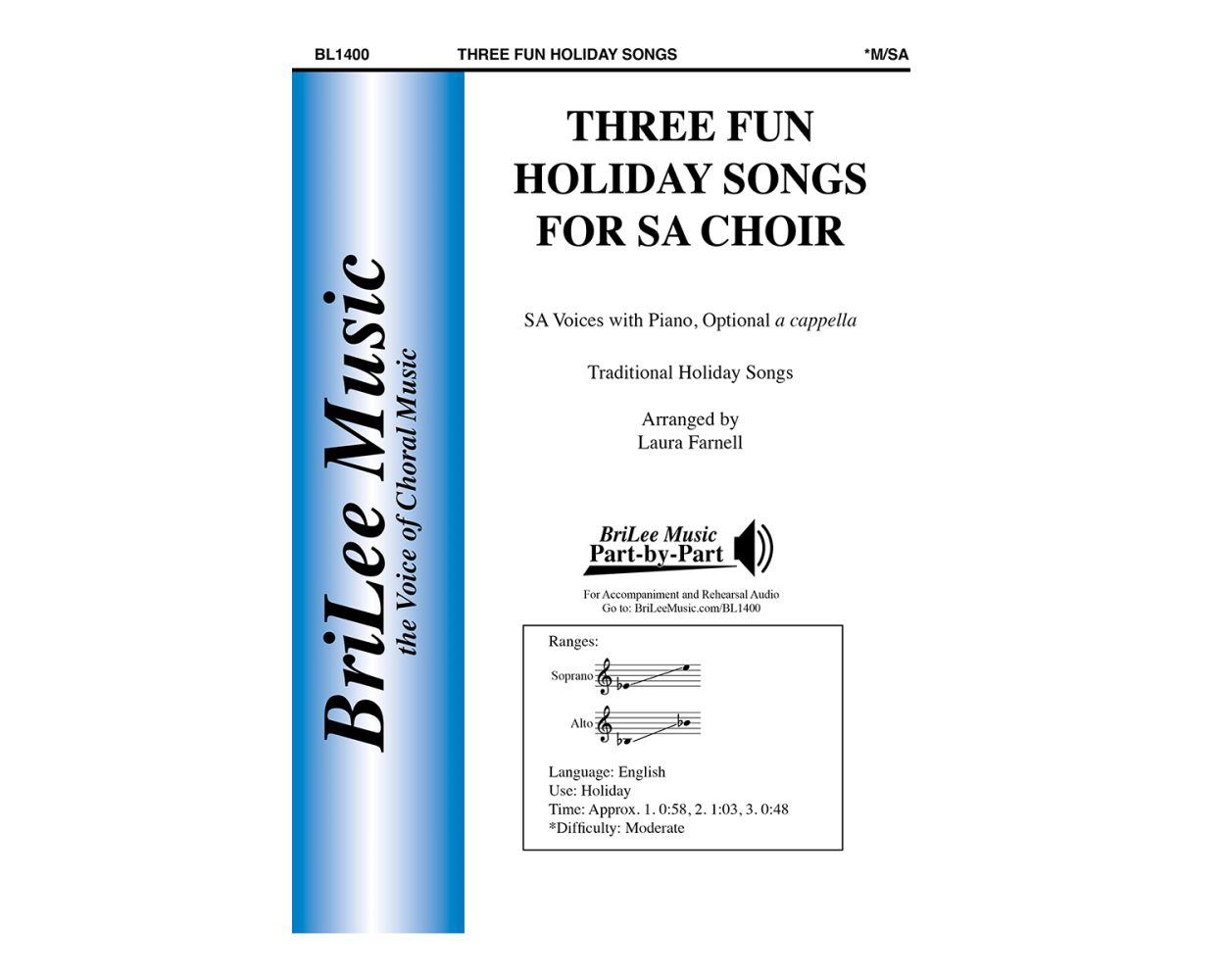 BL1400 THREE FUN HOLIDAY SONGS *M/SA

BriLee Music
the Voice of Choral Music

THREE FUN HOLIDAY SONGS FOR SA CHOIR

SA Voices with Piano, Optional a cappella

Traditional Holiday Songs

Arranged by
Laura Farnell

BriLee Music
Part-by-Part

For Accompaniment and Rehearsal Audio
Go to: BriLeeMusic.com/BL1400

Ranges:

Soprano

Alto

Language: English
Use: Holiday
Time: Approx. 1. 0:58, 2. 1:03, 3. 0:48
*Difficulty: Moderate